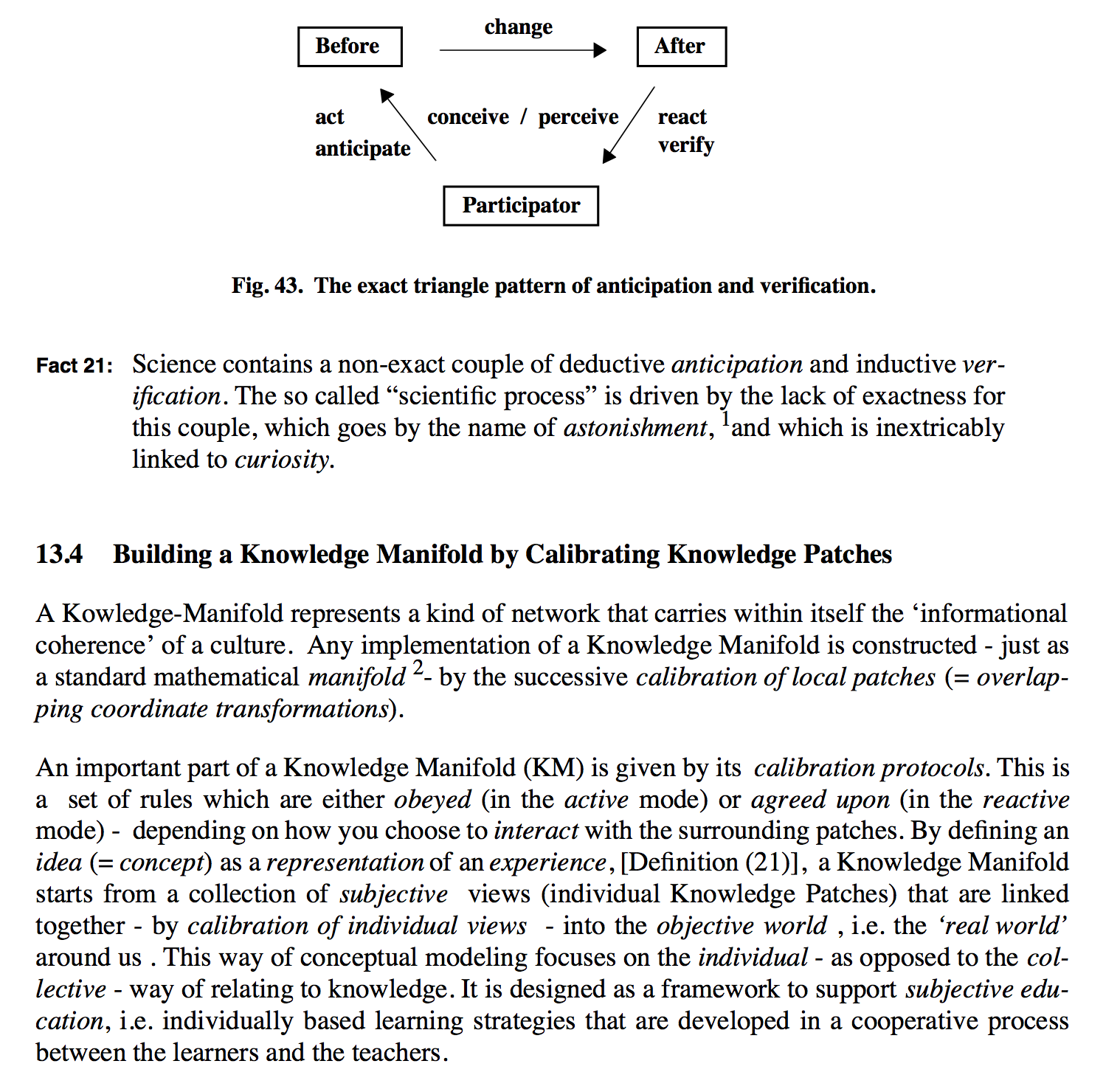 Before

change

After

act
anticipate

conceive / perceive

react
verify

Participator

Fig. 43. The exact triangle pattern of anticipation and verification.

Fact 21: Science contains a non-exact couple of deductive anticipation and inductive verification. The so called “scientific process” is driven by the lack of exactness for this couple, which goes by the name of astonishment, $^1$and which is inextricably linked to curiosity.

13.4 Building a Knowledge Manifold by Calibrating Knowledge Patches

A Kowledge-Manifold represents a kind of network that carries within itself the ‘informational coherence’ of a culture. Any implementation of a Knowledge Manifold is constructed - just as a standard mathematical manifold $^2$- by the successive calibration of local patches (= overlapping coordinate transformations).

An important part of a Knowledge Manifold (KM) is given by its calibration protocols. This is a set of rules which are either obeyed (in the active mode) or agreed upon (in the reactive mode) - depending on how you choose to interact with the surrounding patches. By defining an idea (= concept) as a representation of an experience, [Definition (21)], a Knowledge Manifold starts from a collection of subjective views (individual Knowledge Patches) that are linked together - by calibration of individual views - into the objective world , i.e. the ‘real world’ around us . This way of conceptual modeling focuses on the individual - as opposed to the collective - way of relating to knowledge. It is designed as a framework to support subjective education, i.e. individually based learning strategies that are developed in a cooperative process between the learners and the teachers.